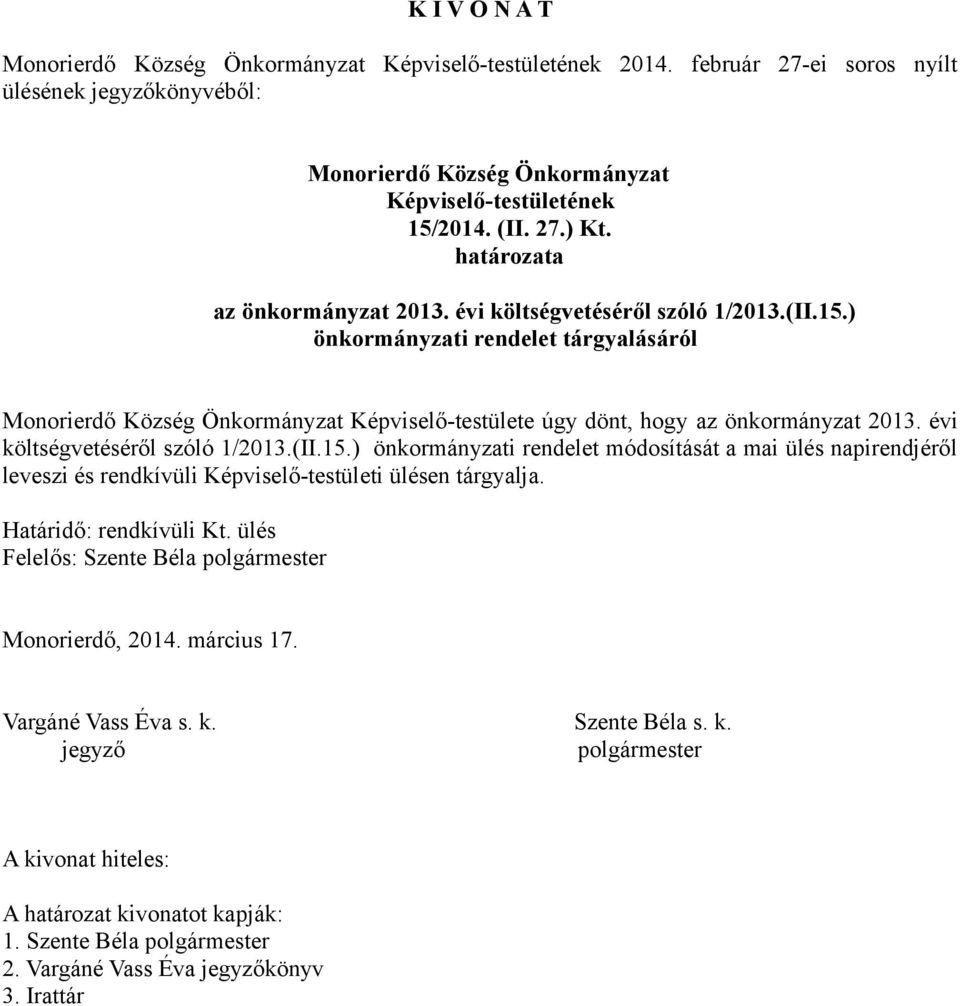 K I V O N A T

Monorierdő Község Önkormányzat Képviselő-testületének 2014. február 27-ei soros nyílt ülésének jegyzőkönyvéből:

Monorierdő Község Önkormányzat
Képviselő-testületének
15/2014. (II. 27.) Kt.
határozata

az önkormányzat 2013. évi költségvetéséről szóló 1/2013.(II.15.)
önkormányzati rendelet tárgyalásáról

Monorierdő Község Önkormányzat Képviselő-testülete úgy dönt, hogy az önkormányzat 2013. évi költségvetéséről szóló 1/2013.(II.15.) önkormányzati rendelet módosítását a mai ülés napirendjéről leveszi és rendkívüli Képviselő-testületi ülésen tárgyalja.

Határidő: rendkívüli Kt. ülés
Felelős: Szente Béla polgármester

Monorierdő, 2014. március 17.

Vargáné Vass Éva s. k.
jegyző

Szente Béla s. k.
polgármester

A kivonat hiteles:

A határozat kivonatot kapják:
1. Szente Béla polgármester
2. Vargáné Vass Éva jegyzőkönyv
3. Irattár